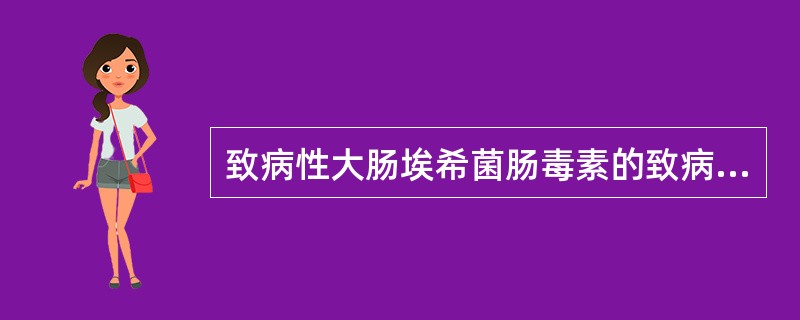 致病性大肠埃希菌肠毒素的致病...